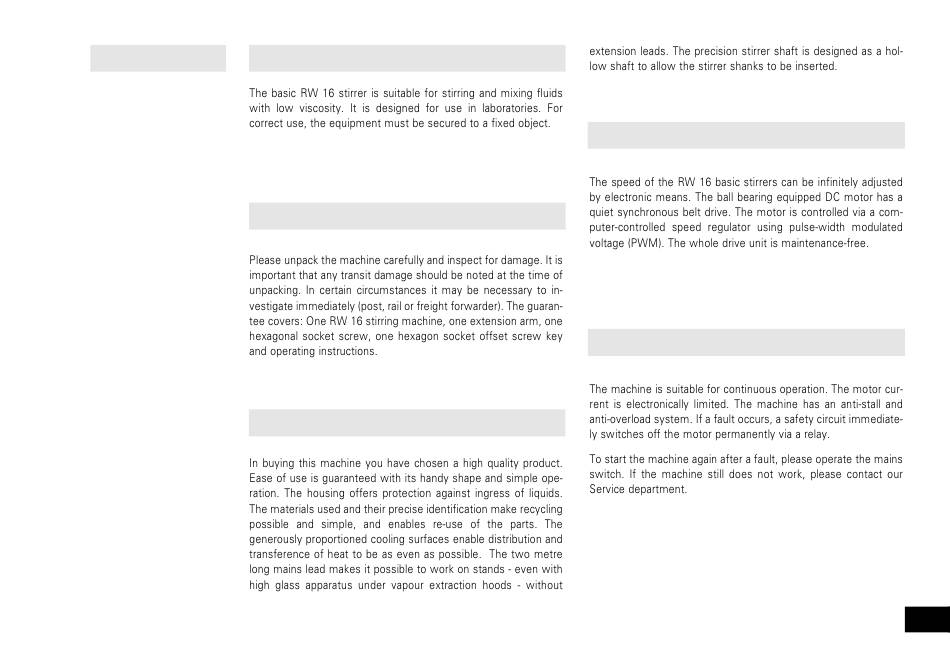 The basic RW 16 stirrer is suitable for stirring and mixing fluids with low viscosity. It is designed for use in laboratories. For correct use, the equipment must be secured to a fixed object.

Please unpack the machine carefully and inspect for damage. It is important that any transit damage should be noted at the time of unpacking. In certain circumstances it may be necessary to investigate immediately (post, rail or freight forwarder). The guarantee covers: One RW 16 stirring machine, one extension arm, one hexagonal socket screw, one hexagon socket offset screw key and operating instructions.

In buying this machine you have chosen a high quality product. Ease of use is guaranteed with its handy shape and simple operation. The housing offers protection against ingress of liquids. The materials used and their precise identification make recycling possible and simple, and enables re-use of the parts. The generously proportioned cooling surfaces enable distribution and transference of heat to be as even as possible. The two metre long mains lead makes it possible to work on stands - even with high glass apparatus under vapour extraction hoods - without extension leads. The precision stirrer shaft is designed as a hollow shaft to allow the stirrer shanks to be inserted.

The speed of the RW 16 basic stirrers can be infinitely adjusted by electronic means. The ball bearing equipped DC motor has a quiet synchronous belt drive. The motor is controlled via a computer-controlled speed regulator using pulse-width modulated voltage (PWM). The whole drive unit is maintenance-free.

The machine is suitable for continuous operation. The motor current is electronically limited. The machine has an anti-stall and anti-overload system. If a fault occurs, a safety circuit immediately switches off the motor permanently via a relay.

To start the machine again after a fault, please operate the mains switch. If the machine still does not work, please contact our Service department.